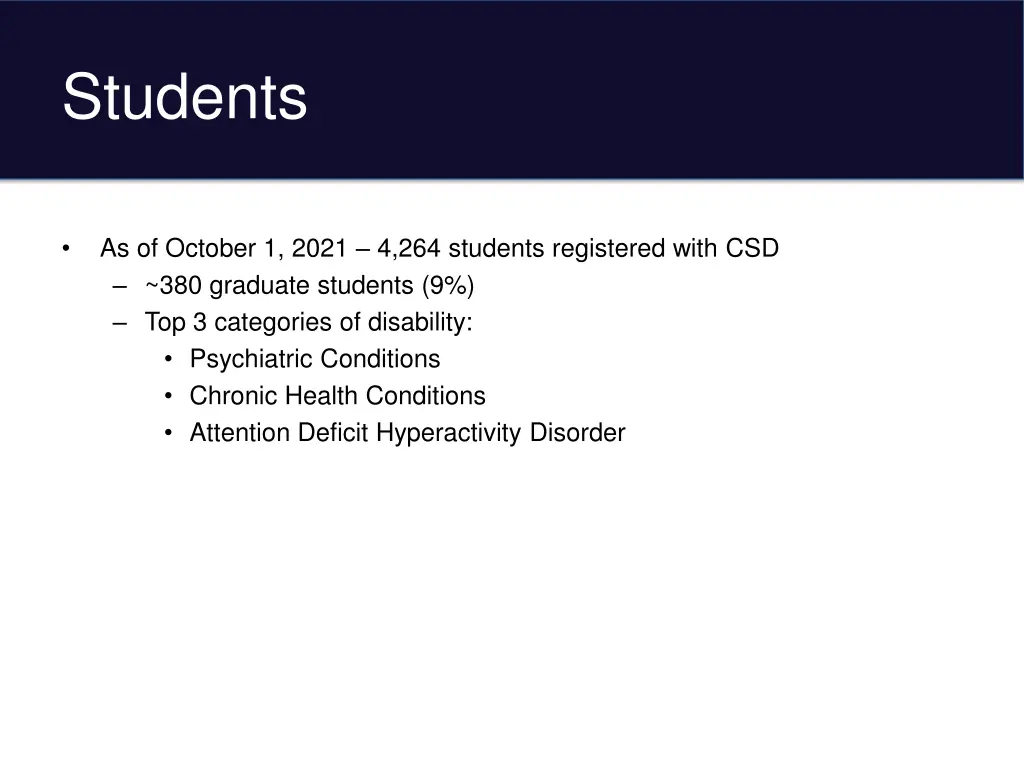 Students

• As of October 1, 2021 – 4,264 students registered with CSD
  – ~380 graduate students (9%)
  – Top 3 categories of disability:
    • Psychiatric Conditions
    • Chronic Health Conditions
    • Attention Deficit Hyperactivity Disorder